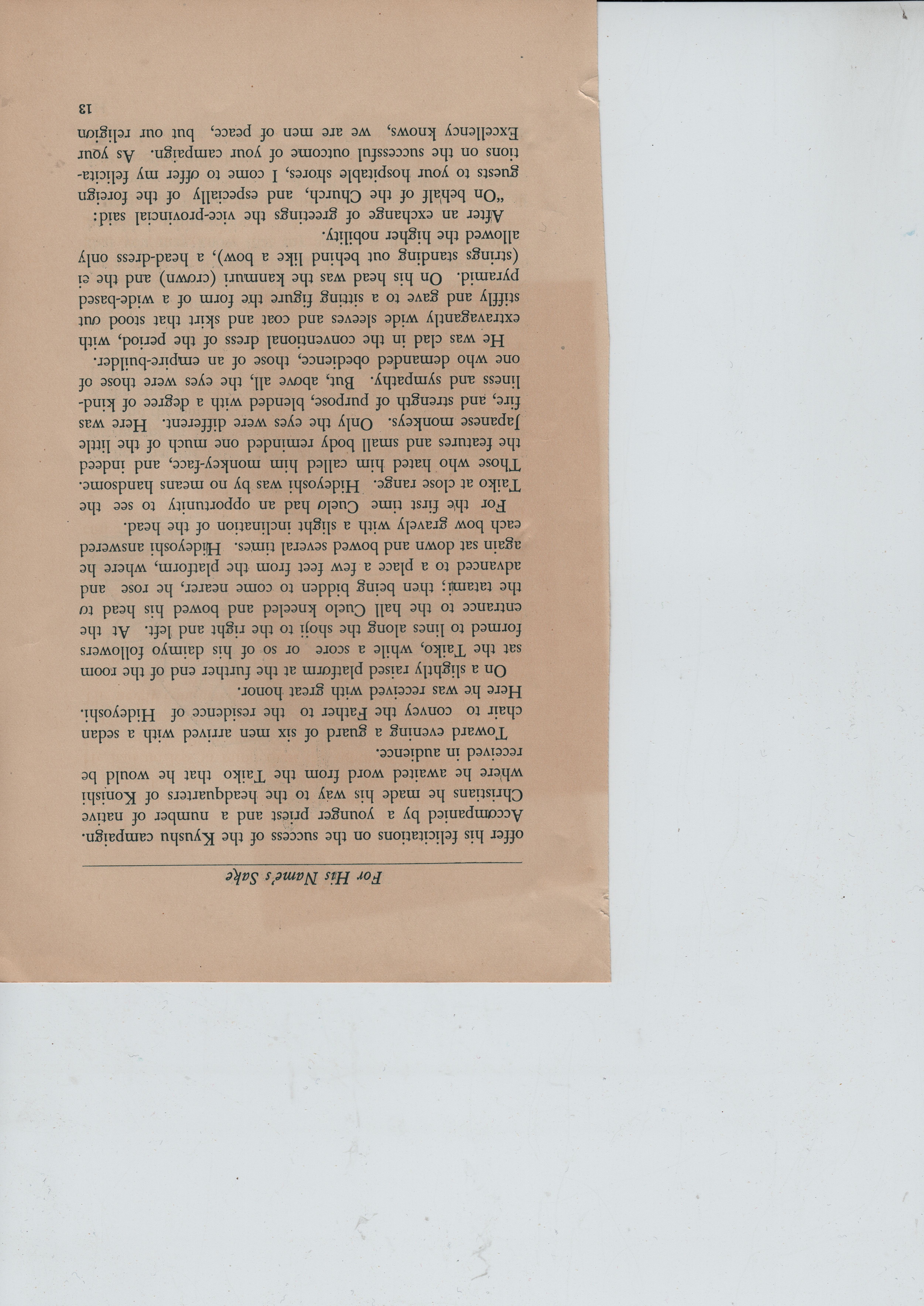 For His Name's Sake

offer his felicitations on the success of the Kyushu campaign. Accompanied by a younger priest and a number of native Christians he made his way to the headquarters of Konishi where he awaited word from the Taiko that he would be received in audience.

Toward evening a guard of six men arrived with a sedan chair to convey the Father to the residence of Hideyoshi. Here he was received with great honor.

On a slightly raised platform at the further end of the room sat the Taiko, while a score or so of his daimyo followers formed to lines along the shoji to the right and left. At the entrance to the hall Cuelo kneeled and bowed his head to the tatami; then being bidden to come nearer, he rose and advanced to a place a few feet from the platform, where he again sat down and bowed several times. Hideyoshi answered each bow gravely with a slight inclination of the head.

For the first time Cuelo had an opportunity to see the Taiko at close range. Hideyoshi was by no means handsome. Those who hated him called him monkey-face, and indeed the features and small body reminded one much of the little Japanese monkeys. Only the eyes were different. Here was fire, and strength of purpose, blended with a degree of kindliness and sympathy. But, above all, the eyes were those of one who demanded obedience, those of an empire-builder.

He was clad in the conventional dress of the period, with extravagantly wide sleeves and coat and skirt that stood out stiffly and gave to a sitting figure the form of a wide-based pyramid. On his head was the kanmuri (crown) and the ei (strings standing out behind like a bow), a head-dress only allowed the higher nobility.

After an exchange of greetings the vice-provincial said: "On behalf of the Church, and especially of the foreign guests to your hospitable shores, I come to offer my felicitations on the successful outcome of your campaign. As your Excellency knows, we are men of peace, but our religion

13